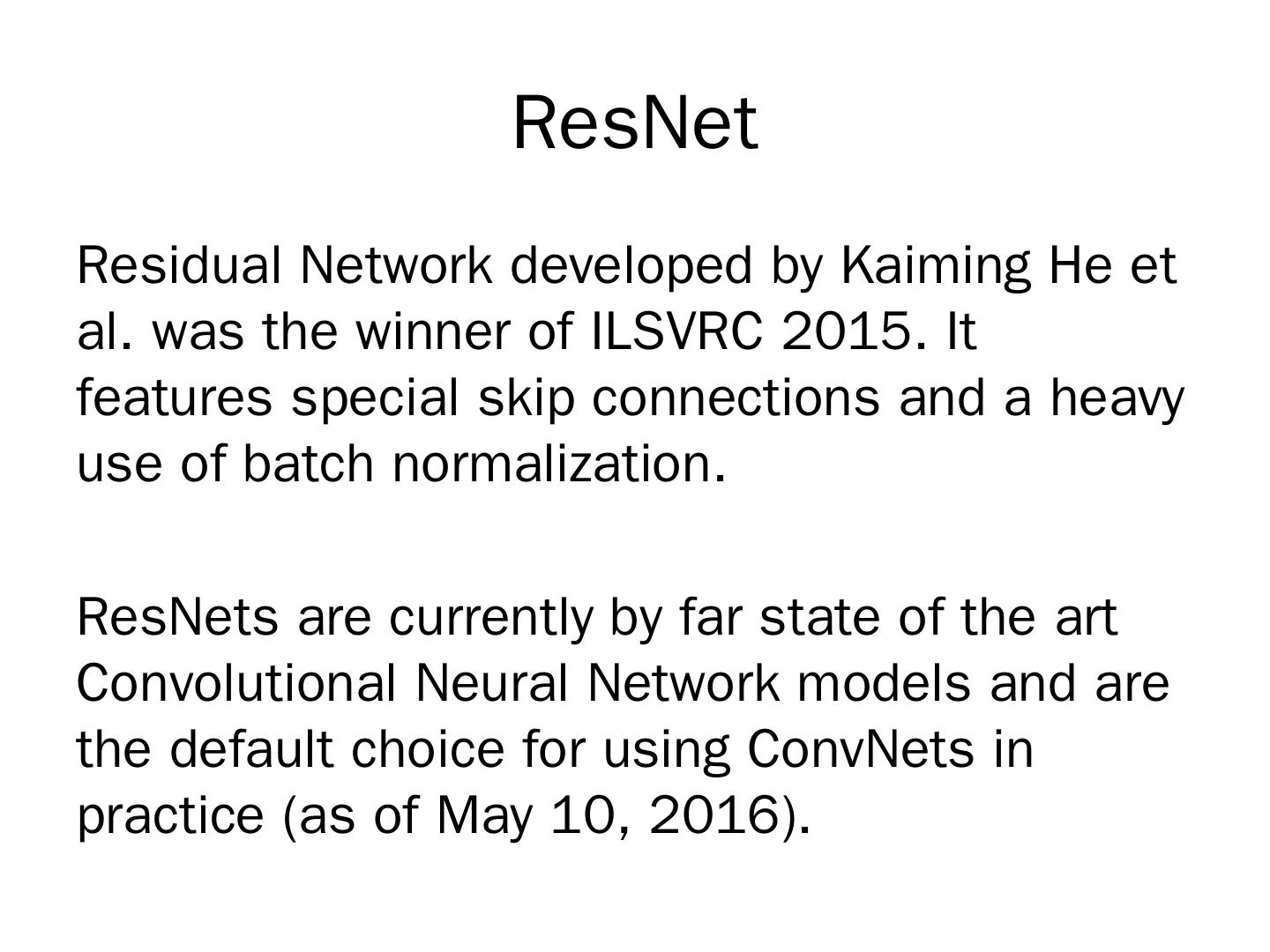 ResNet

Residual Network developed by Kaiming He et al. was the winner of ILSVRC 2015. It features special skip connections and a heavy use of batch normalization.

ResNets are currently by far state of the art Convolutional Neural Network models and are the default choice for using ConvNets in practice (as of May 10, 2016).